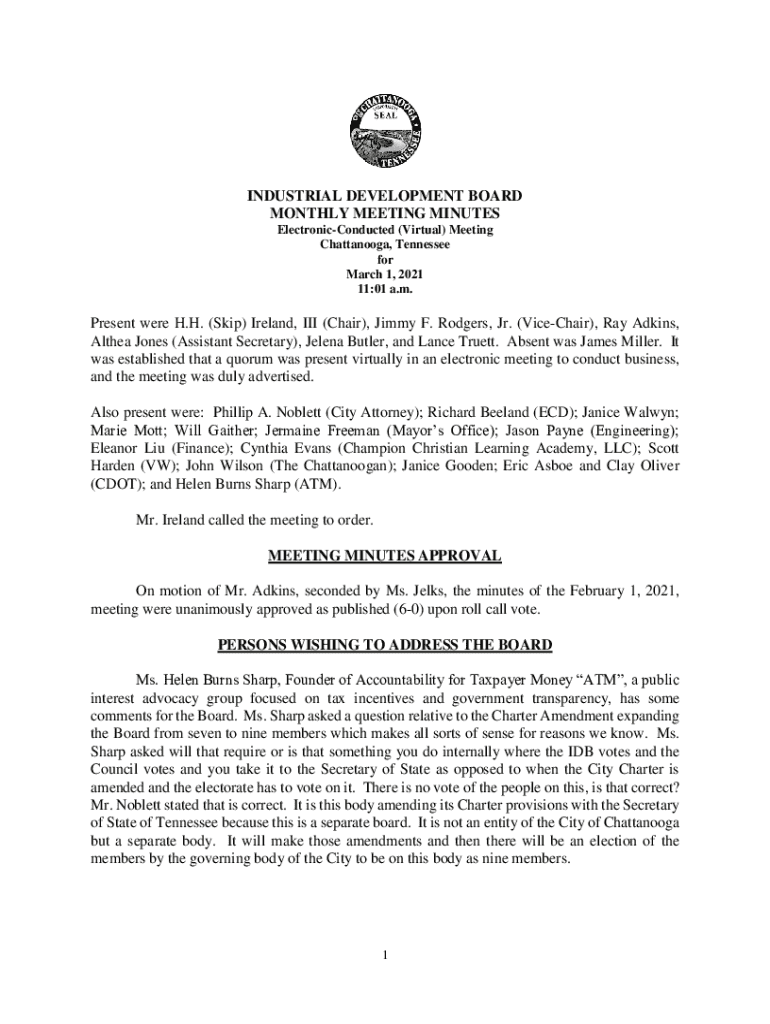 CHATTANOOGA
SEAL
TENNESSEE

INDUSTRIAL DEVELOPMENT BOARD
MONTHLY MEETING MINUTES
Electronic-Conducted (Virtual) Meeting
Chattanooga, Tennessee
for
March 1, 2021
11:01 a.m.

Present were H.H. (Skip) Ireland, III (Chair), Jimmy F. Rodgers, Jr. (Vice-Chair), Ray Adkins, Althea Jones (Assistant Secretary), Jelena Butler, and Lance Truett. Absent was James Miller. It was established that a quorum was present virtually in an electronic meeting to conduct business, and the meeting was duly advertised.

Also present were: Phillip A. Noblett (City Attorney); Richard Beeland (ECD); Janice Walwyn; Marie Mott; Will Gaither; Jermaine Freeman (Mayor's Office); Jason Payne (Engineering); Eleanor Liu (Finance); Cynthia Evans (Champion Christian Learning Academy, LLC); Scott Harden (VW); John Wilson (The Chattanoogan); Janice Gooden; Eric Asboe and Clay Oliver (CDOT); and Helen Burns Sharp (ATM).

Mr. Ireland called the meeting to order.

MEETING MINUTES APPROVAL

On motion of Mr. Adkins, seconded by Ms. Jelks, the minutes of the February 1, 2021, meeting were unanimously approved as published (6-0) upon roll call vote.

PERSONS WISHING TO ADDRESS THE BOARD

Ms. Helen Burns Sharp, Founder of Accountability for Taxpayer Money "ATM", a public interest advocacy group focused on tax incentives and government transparency, has some comments for the Board. Ms. Sharp asked a question relative to the Charter Amendment expanding the Board from seven to nine members which makes all sorts of sense for reasons we know. Ms. Sharp asked will that require or is that something you do internally where the IDB votes and the Council votes and you take it to the Secretary of State as opposed to when the City Charter is amended and the electorate has to vote on it. There is no vote of the people on this, is that correct? Mr. Noblett stated that is correct. It is this body amending its Charter provisions with the Secretary of State of Tennessee because this is a separate board. It is not an entity of the City of Chattanooga but a separate body. It will make those amendments and then there will be an election of the members by the governing body of the City to be on this body as nine members.

1